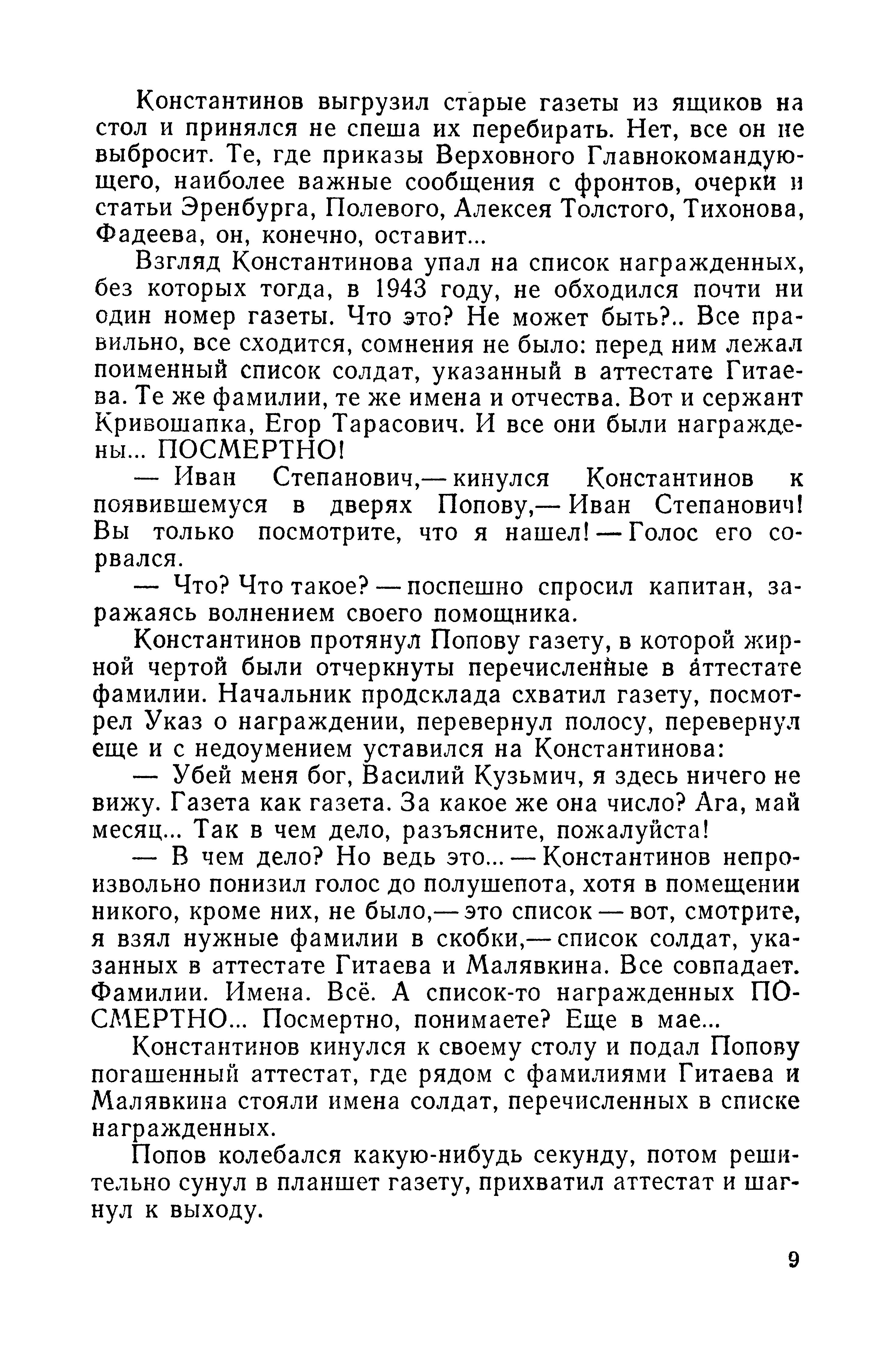 Константинов выгрузил старые газеты из ящиков на стол и принялся не спеша их перебирать. Нет, все он не выбросит. Те, где приказы Верховного Главнокомандующего, наиболее важные сообщения с фронтов, очерки и статьи Эренбурга, Полевого, Алексея Толстого, Тихонова, Фадеева, он, конечно, оставит...

Взгляд Константинова упал на список награжденных, без которых тогда, в 1943 году, не обходился почти ни один номер газеты. Что это? Не может быть?.. Все правильно, все сходится, сомнения не было: перед ним лежал поименный список солдат, указанный в аттестате Гитаева. Те же фамилии, те же имена и отчества. Вот и сержант Кривошапка, Егор Тарасович. И все они были награждены... ПОСМЕРТНО!

— Иван Степанович,— кинулся Константинов к появившемуся в дверях Попову,— Иван Степанович! Вы только посмотрите, что я нашел! — Голос его сорвался.

— Что? Что такое? — поспешно спросил капитан, заражаясь волнением своего помощника.

Константинов протянул Попову газету, в которой жирной чертой были отчеркнуты перечисленные в аттестате фамилии. Начальник продсклада схватил газету, посмотрел Указ о награждении, перевернул полосу, перевернул еще и с недоумением уставился на Константинова:

— Убей меня бог, Василий Кузьмич, я здесь ничего не вижу. Газета как газета. За какое же она число? Ага, май месяц... Так в чем дело, разъясните, пожалуйста!

— В чем дело? Но ведь это... — Константинов непроизвольно понизил голос до полушепота, хотя в помещении никого, кроме них, не было,— это список — вот, смотрите, я взял нужные фамилии в скобки,— список солдат, указанных в аттестате Гитаева и Малявкина. Все совпадает. Фамилии. Имена. Всё. А список-то награжденных ПОСМЕРТНО... Посмертно, понимаете? Еще в мае...

Константинов кинулся к своему столу и подал Попову погашенный аттестат, где рядом с фамилиями Гитаева и Малявкина стояли имена солдат, перечисленных в списке награжденных.

Попов колебался какую-нибудь секунду, потом решительно сунул в планшет газету, прихватил аттестат и шагнул к выходу.

9